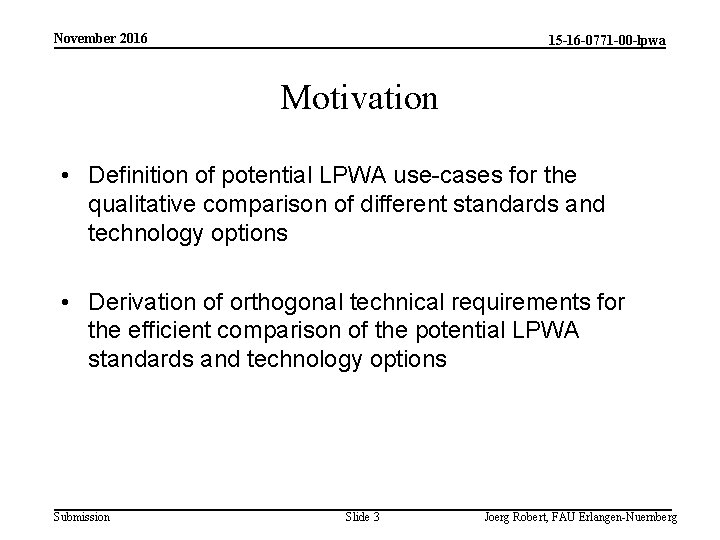 November 2016

15-16-0771-00-lpwa

Motivation

• Definition of potential LPWA use-cases for the qualitative comparison of different standards and technology options

• Derivation of orthogonal technical requirements for the efficient comparison of the potential LPWA standards and technology options

Submission

Slide 3

Joerg Robert, FAU Erlangen-Nuernberg